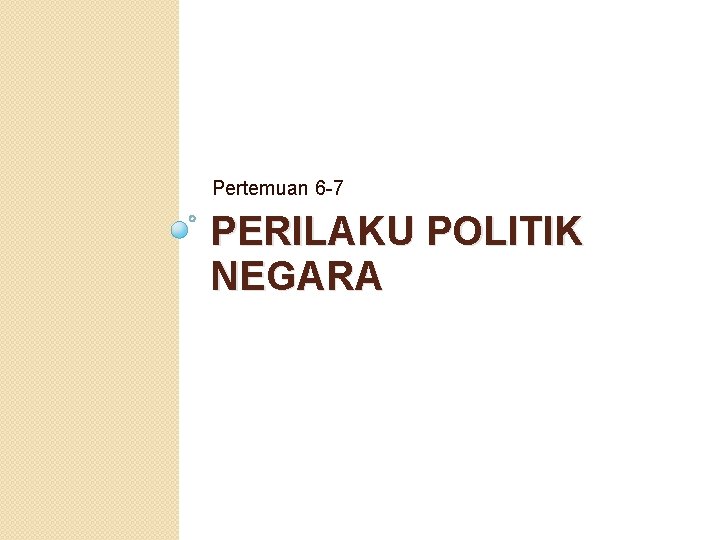 Pertemuan 6-7

PERILAKU POLITIK NEGARA